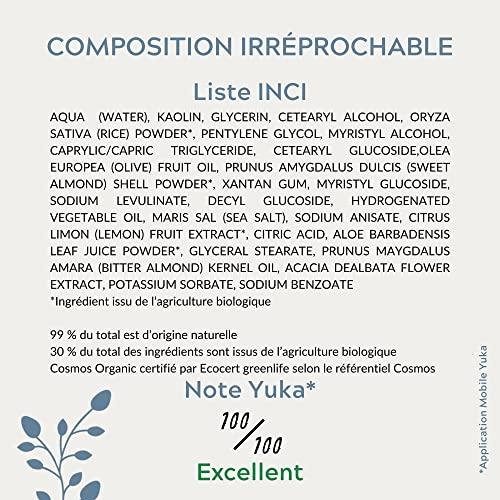 COMPOSITION IRRÉPROCHABLE

Liste INCI

AQUA (WATER), KAOLIN, GLYCERIN, CETEARYL ALCOHOL, ORYZA SATIVA (RICE) POWDER*, PENTYLENE GLYCOL, MYRISTYL ALCOHOL, CAPRYLIC/CAPRIC TRIGLYCERIDE, CETEARYL GLUCOSIDE,OLEA EUROPEA (OLIVE) FRUIT OIL, PRUNUS AMYGDALUS DULCIS (SWEET ALMOND) SHELL POWDER*, XANTAN GUM, MYRISTYL GLUCOSIDE, SODIUM LEVULINATE, DECYL GLUCOSIDE, HYDROGENATED VEGETABLE OIL, MARIS SAL (SEA SALT), SODIUM ANISATE, CITRUS LIMON (LEMON) FRUIT EXTRACT*, CITRIC ACID, ALOE BARBADENSIS LEAF JUICE POWDER*, GLYCERAL STEARATE, PRUNUS MAYGDALUS AMARA (BITTER ALMOND) KERNEL OIL, ACACIA DEALBATA FLOWER EXTRACT, POTASSIUM SORBATE, SODIUM BENZOATE
*Ingrédient issu de l'agriculture biologique

99 % du total est d'origine naturelle
30 % du total des ingrédients sont issus de l'agriculture biologique
Cosmos Organic certifié par Ecocert greenlife selon le référentiel Cosmos

Note Yuka*

100/100

Excellent

*Application Mobile Yuka